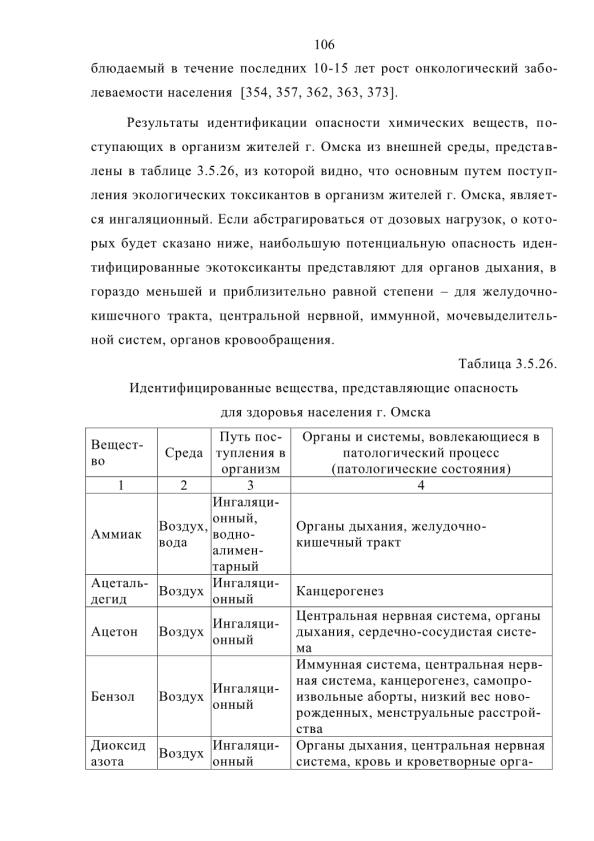 106

блюдаемый в течение последних 10-15 лет рост онкологический заболеваемости населения [354, 357, 362, 363, 373].

Результаты идентификации опасности химических веществ, поступающих в организм жителей г. Омска из внешней среды, представлены в таблице 3.5.26, из которой видно, что основным путем поступления экологических токсикантов в организм жителей г. Омска, является ингаляционный. Если абстрагироваться от дозовых нагрузок, о которых будет сказано ниже, наибольшую потенциальную опасность идентифицированные экотоксиканты представляют для органов дыхания, в гораздо меньшей и приблизительно равной степени – для желудочно-кишечного тракта, центральной нервной, иммунной, мочевыделительной систем, органов кровообращения.

Таблица 3.5.26.

Идентифицированные вещества, представляющие опасность для здоровья населения г. Омска

| Вещество | Среда | Путь поступления в организм | Органы и системы, вовлекающиеся в патологический процесс (патологические состояния) |
|---|---|---|---|
| 1 | 2 | 3 | 4 |
| Аммиак | Воздух, вода | Ингаляционный, водно-алиментарный | Органы дыхания, желудочно-кишечный тракт |
| Ацетальдегид | Воздух | Ингаляционный | Канцерогенез |
| Ацетон | Воздух | Ингаляционный | Центральная нервная система, органы дыхания, сердечно-сосудистая система |
| Бензол | Воздух | Ингаляционный | Иммунная система, центральная нервная система, канцерогенез, самопроизвольные аборты, низкий вес новорожденных, менструальные расстройства |
| Диоксид азота | Воздух | Ингаляционный | Органы дыхания, центральная нервная система, кровь и кроветворные орга- |